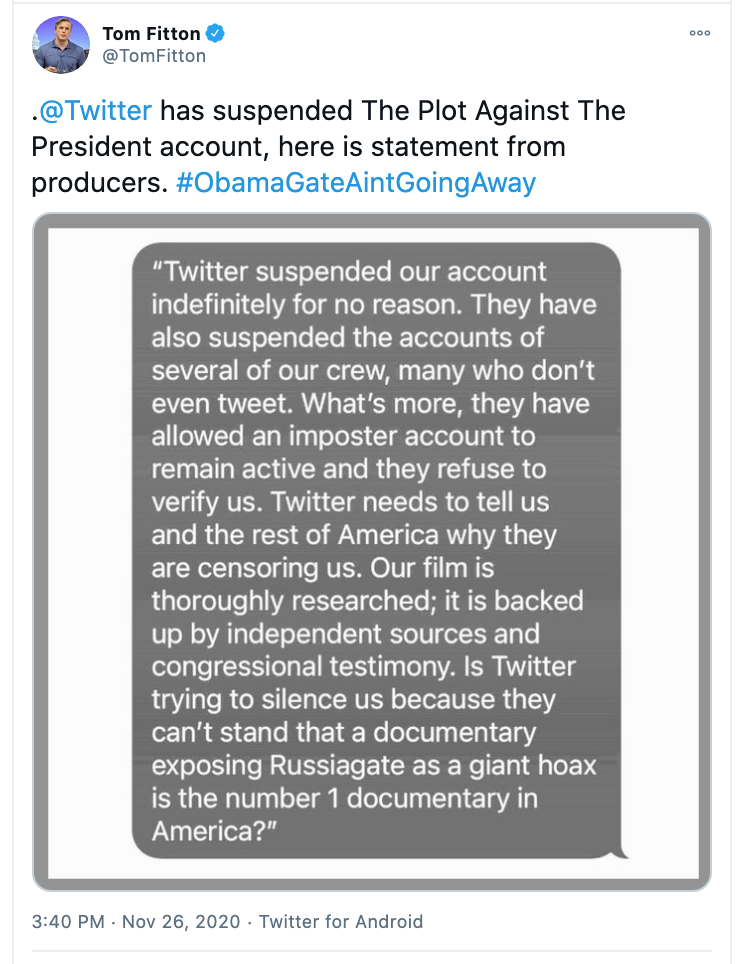 Tom Fitton
@TomFitton

.@Twitter has suspended The Plot Against The President account, here is statement from producers. #ObamaGateAintGoingAway

"Twitter suspended our account indefinitely for no reason. They have also suspended the accounts of several of our crew, many who don't even tweet. What's more, they have allowed an imposter account to remain active and they refuse to verify us. Twitter needs to tell us and the rest of America why they are censoring us. Our film is thoroughly researched; it is backed up by independent sources and congressional testimony. Is Twitter trying to silence us because they can't stand that a documentary exposing Russiagate as a giant hoax is the number 1 documentary in America?"

3:40 PM · Nov 26, 2020 · Twitter for Android